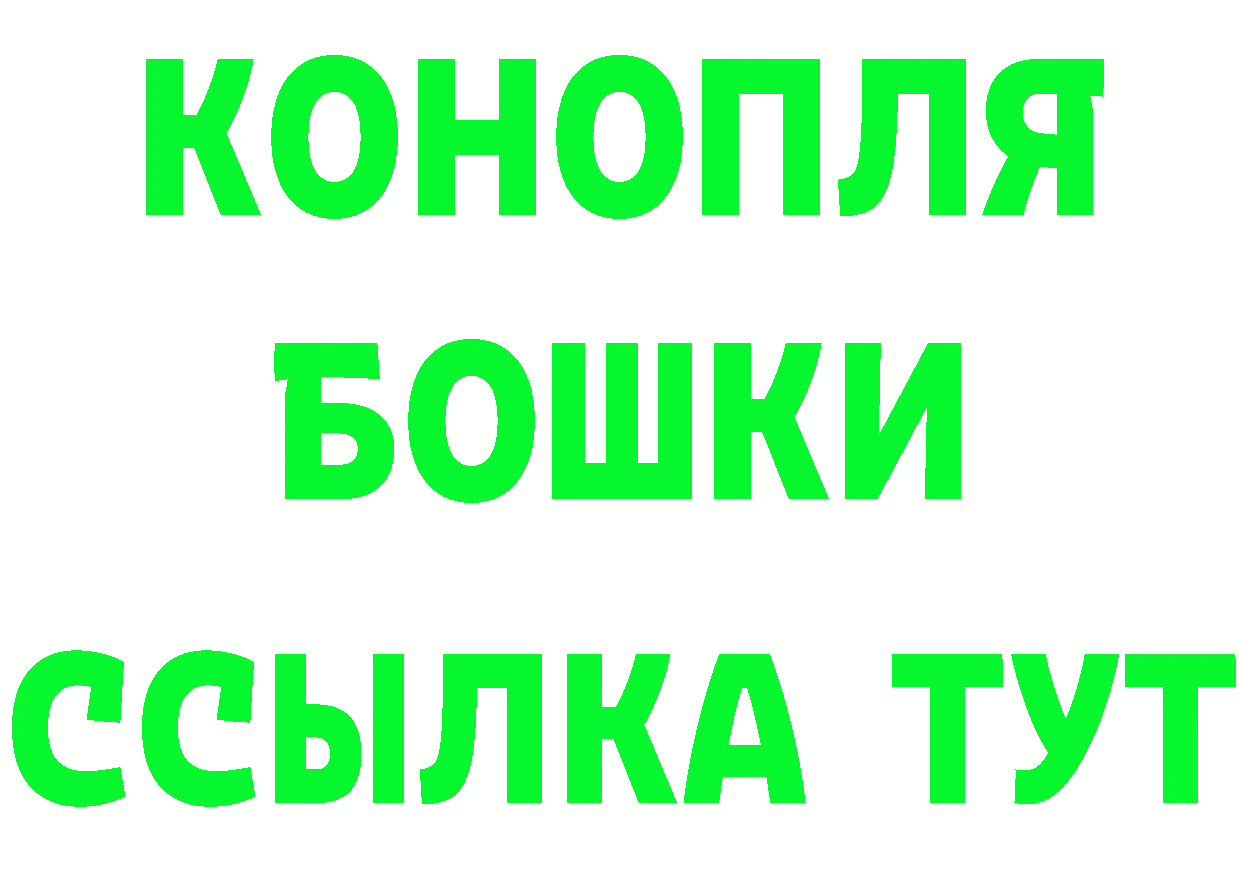 КОНОПЛЯ
БОШКИ
ССЫЛКА ТУТ